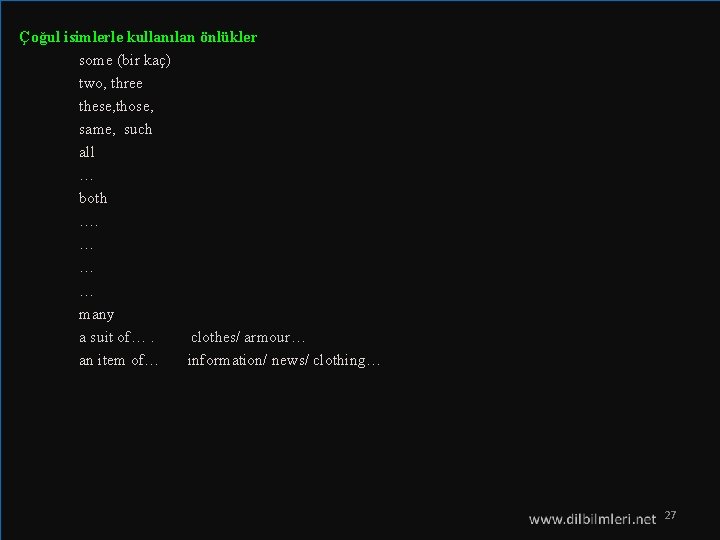 Çoğul isimlerle kullanılan önlükler

some (bir kaç)
two, three
these,those,
same, such
all
…
both
….
…
…
…
many
a suit of… .   clothes/ armour…
an item of…   information/ news/ clothing…

www.dilbilmleri.net 27